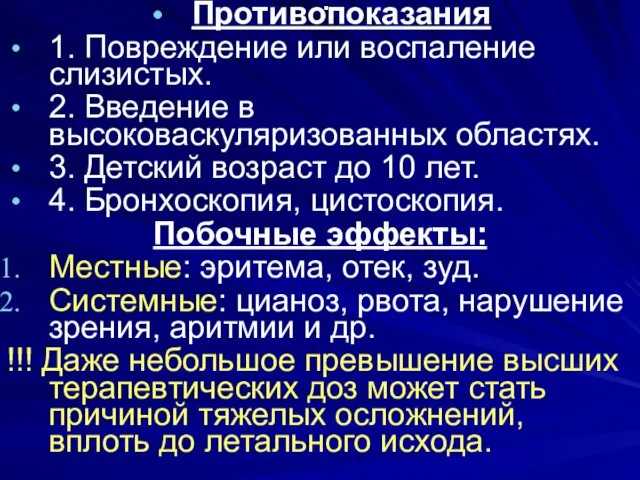 • Противопоказания
• 1. Повреждение или воспаление слизистых.
• 2. Введение в высоковаскуляризованных областях.
• 3. Детский возраст до 10 лет.
• 4. Бронхоскопия, цистоскопия.

Побочные эффекты:
1. Местные: эритема, отек, зуд.
2. Системные: цианоз, рвота, нарушение зрения, аритмии и др.

!!! Даже небольшое превышение высших терапевтических доз может стать причиной тяжелых осложнений, вплоть до летального исхода.